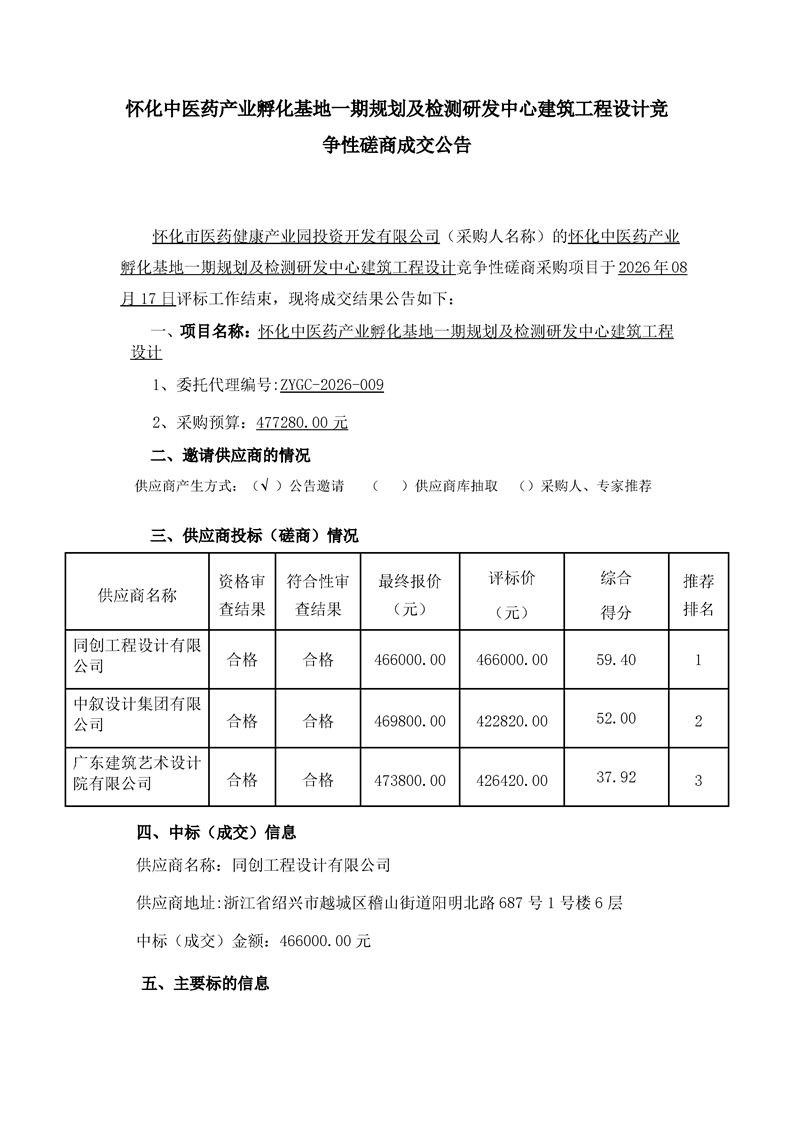 怀化中医药产业孵化基地一期规划及检测研发中心建筑工程设计竞争性磋商成交公告

怀化市医药健康产业园投资开发有限公司（采购人名称）的怀化中医药产业孵化基地一期规划及检测研发中心建筑工程设计竞争性磋商采购项目于2026年08月17日评标工作结束，现将成交结果公告如下：

一、项目名称：怀化中医药产业孵化基地一期规划及检测研发中心建筑工程设计

1、委托代理编号:ZYGC-2026-009

2、采购预算：477280.00元

二、邀请供应商的情况

供应商产生方式：（√）公告邀请　（　）供应商库抽取　（）采购人、专家推荐

三、供应商投标（磋商）情况

| 供应商名称 | 资格审查结果 | 符合性审查结果 | 最终报价（元） | 评标价（元） | 综合得分 | 推荐排名 |
|---|---|---|---|---|---|---|
| 同创工程设计有限公司 | 合格 | 合格 | 466000.00 | 466000.00 | 59.40 | 1 |
| 中叙设计集团有限公司 | 合格 | 合格 | 469800.00 | 422820.00 | 52.00 | 2 |
| 广东建筑艺术设计院有限公司 | 合格 | 合格 | 473800.00 | 426420.00 | 37.92 | 3 |

四、中标（成交）信息

供应商名称：同创工程设计有限公司

供应商地址:浙江省绍兴市越城区稽山街道阳明北路687号1号楼6层

中标（成交）金额：466000.00元

五、主要标的信息